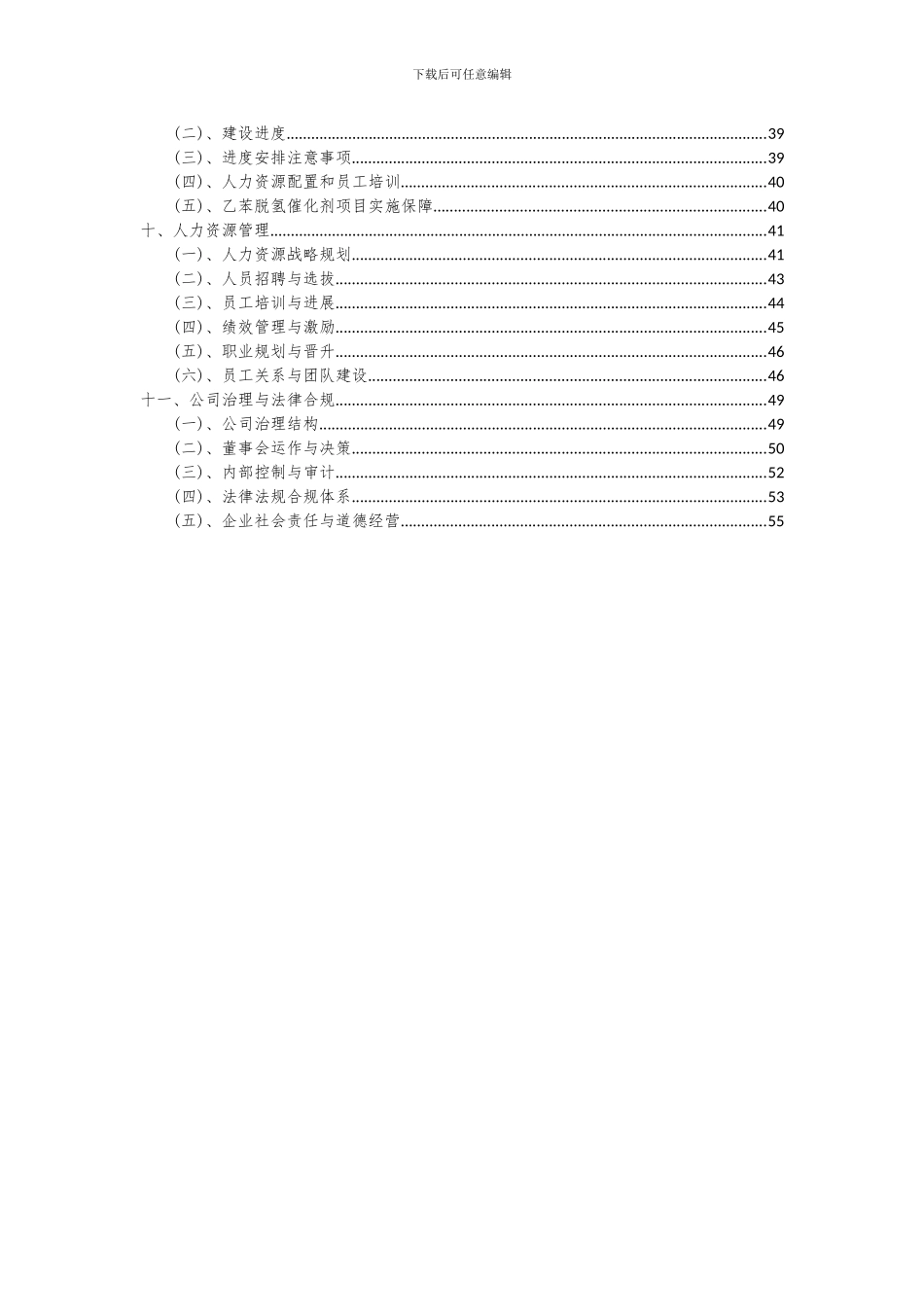 下载后可任意编辑

（二）、建设进度......39
（三）、进度安排注意事项......39
（四）、人力资源配置和员工培训......40
（五）、乙苯脱氢催化剂项目实施保障......40
十、人力资源管理......41
（一）、人力资源战略规划......41
（二）、人员招聘与选拔......43
（三）、员工培训与进展......44
（四）、绩效管理与激励......45
（五）、职业规划与晋升......46
（六）、员工关系与团队建设......46
十一、公司治理与法律合规......49
（一）、公司治理结构......49
（二）、董事会运作与决策......50
（三）、内部控制与审计......52
（四）、法律法规合规体系......53
（五）、企业社会责任与道德经营......55